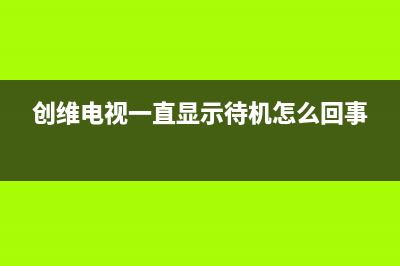 创维电视一直显示待机怎么回事